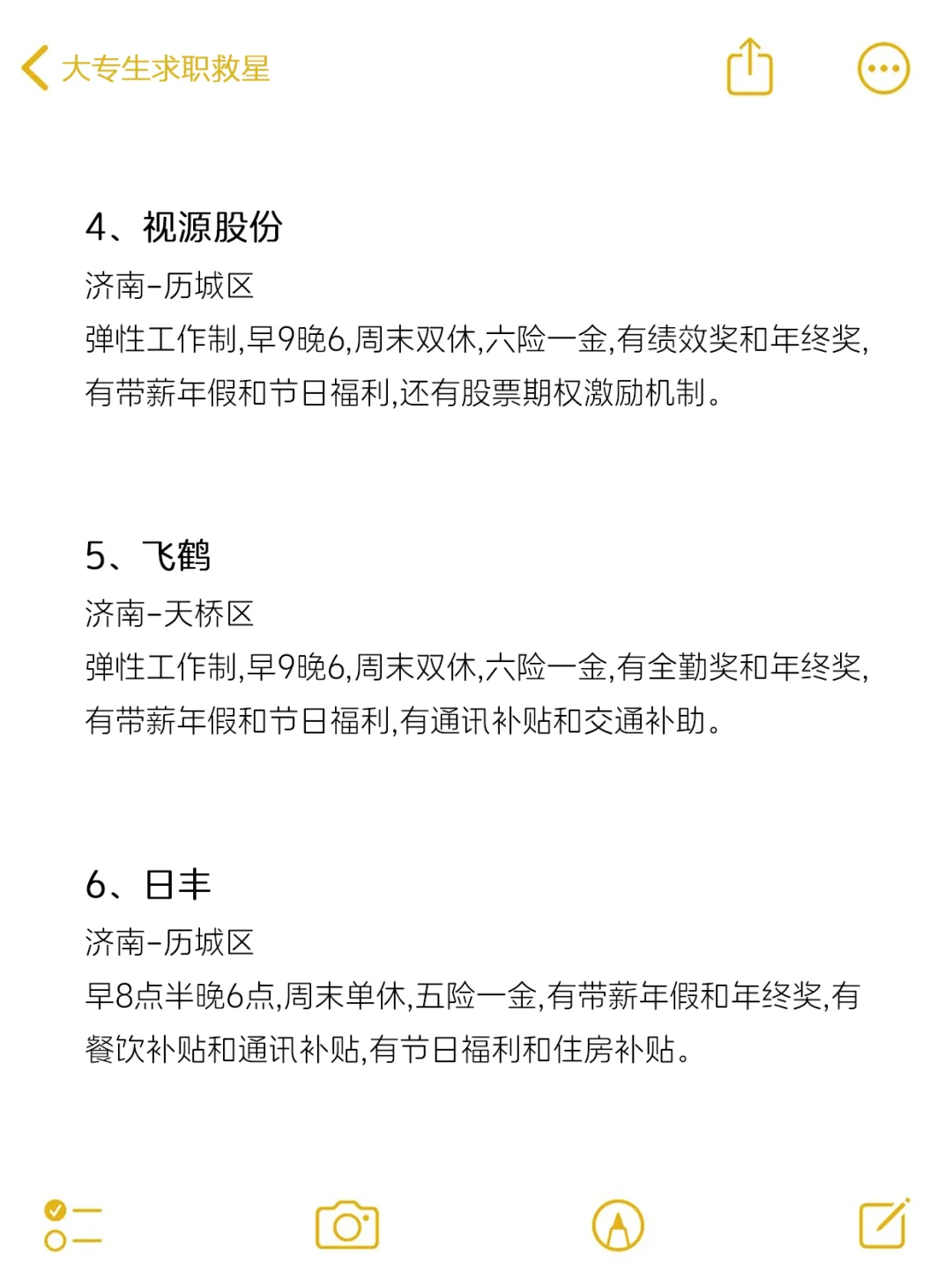 大专生求职救星

4、视源股份
济南-历城区
弹性工作制,早9晚6,周末双休,六险一金,有绩效奖和年终奖,有带薪年假和节日福利,还有股票期权激励机制。

5、飞鹤
济南-天桥区
弹性工作制,早9晚6,周末双休,六险一金,有全勤奖和年终奖,有带薪年假和节日福利,有通讯补贴和交通补助。

6、日丰
济南-历城区
早8点半晚6点,周末单休,五险一金,有带薪年假和年终奖,有餐饮补贴和通讯补贴,有节日福利和住房补贴。